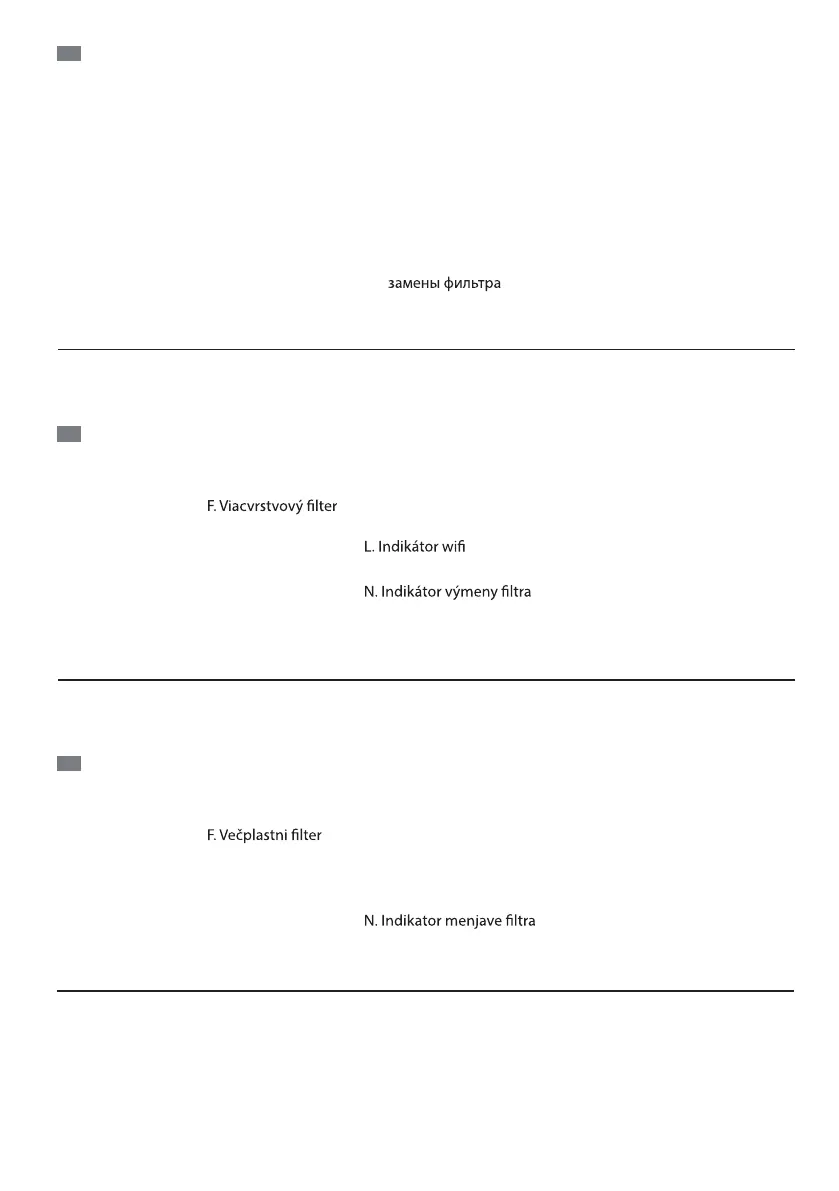 замены фильтра

F. Viacvrstvový filter

L. Indikátor wifi

N. Indikátor výmeny filtra

F. Večplastni filter

N. Indikator menjave filtra